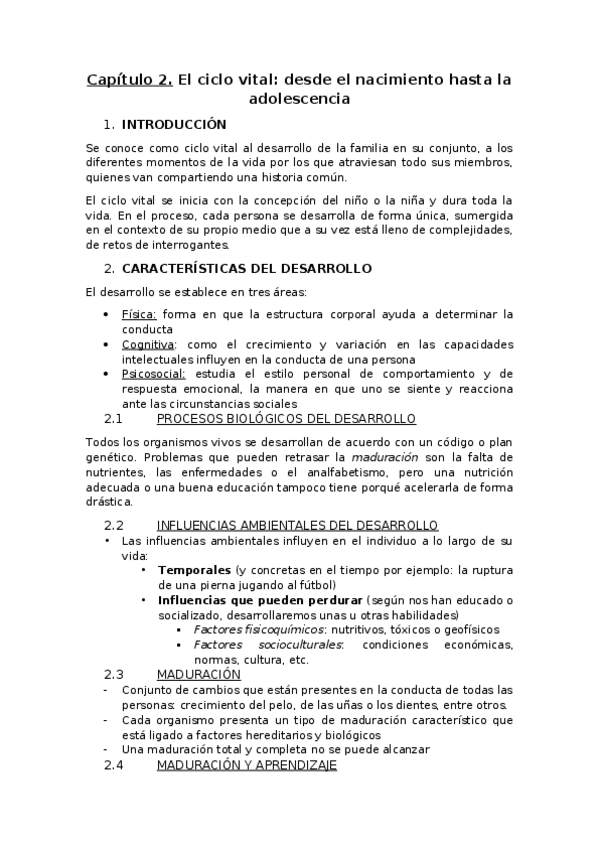 Capítulo 2. El ciclo vital: desde el nacimiento hasta la adolescencia

1. INTRODUCCIÓN

Se conoce como ciclo vital al desarrollo de la familia en su conjunto, a los diferentes momentos de la vida por los que atraviesan todo sus miembros, quienes van compartiendo una historia común.

El ciclo vital se inicia con la concepción del niño o la niña y dura toda la vida. En el proceso, cada persona se desarrolla de forma única, sumergida en el contexto de su propio medio que a su vez está lleno de complejidades, de retos de interrogantes.

2. CARACTERÍSTICAS DEL DESARROLLO

El desarrollo se establece en tres áreas:

• Física: forma en que la estructura corporal ayuda a determinar la conducta
• Cognitiva: como el crecimiento y variación en las capacidades intelectuales influyen en la conducta de una persona
• Psicosocial: estudia el estilo personal de comportamiento y de respuesta emocional, la manera en que uno se siente y reacciona ante las circunstancias sociales

2.1 PROCESOS BIOLÓGICOS DEL DESARROLLO

Todos los organismos vivos se desarrollan de acuerdo con un código o plan genético. Problemas que pueden retrasar la maduración son la falta de nutrientes, las enfermedades o el analfabetismo, pero una nutrición adecuada o una buena educación tampoco tiene porqué acelerarla de forma drástica.

2.2 INFLUENCIAS AMBIENTALES DEL DESARROLLO

• Las influencias ambientales influyen en el individuo a lo largo de su vida:
  • Temporales (y concretas en el tiempo por ejemplo: la ruptura de una pierna jugando al fútbol)
  • Influencias que pueden perdurar (según nos han educado o socializado, desarrollaremos unas u otras habilidades)
    ▪ Factores fisicoquímicos: nutritivos, tóxicos o geofísicos
    ▪ Factores socioculturales: condiciones económicas, normas, cultura, etc.

2.3 MADURACIÓN

- Conjunto de cambios que están presentes en la conducta de todas las personas: crecimiento del pelo, de las uñas o los dientes, entre otros.
- Cada organismo presenta un tipo de maduración característico que está ligado a factores hereditarios y biológicos
- Una maduración total y completa no se puede alcanzar

2.4 MADURACIÓN Y APRENDIZAJE